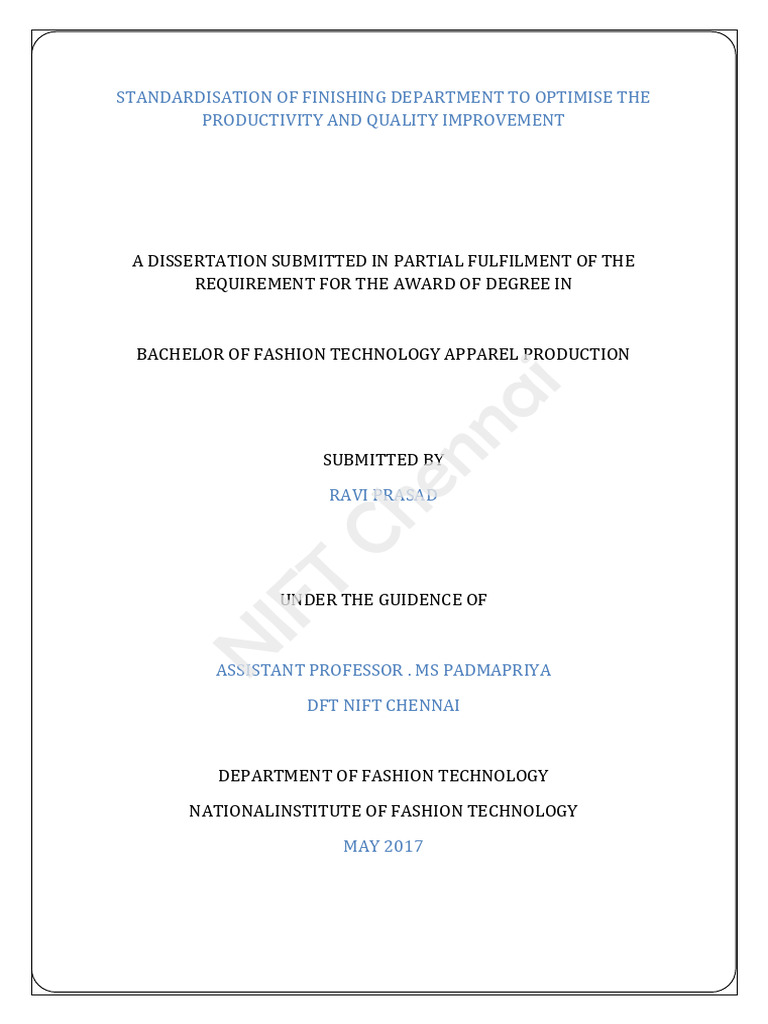 STANDARDISATION OF FINISHING DEPARTMENT TO OPTIMISE THE PRODUCTIVITY AND QUALITY IMPROVEMENT

A DISSERTATION SUBMITTED IN PARTIAL FULFILMENT OF THE REQUIREMENT FOR THE AWARD OF DEGREE IN

BACHELOR OF FASHION TECHNOLOGY APPAREL PRODUCTION

SUBMITTED BY

RAVI PRASAD

UNDER THE GUIDENCE OF

ASSISTANT PROFESSOR . MS PADMAPRIYA

DFT NIFT CHENNAI

DEPARTMENT OF FASHION TECHNOLOGY

NATIONALINSTITUTE OF FASHION TECHNOLOGY

MAY 2017

NIFT Chennai